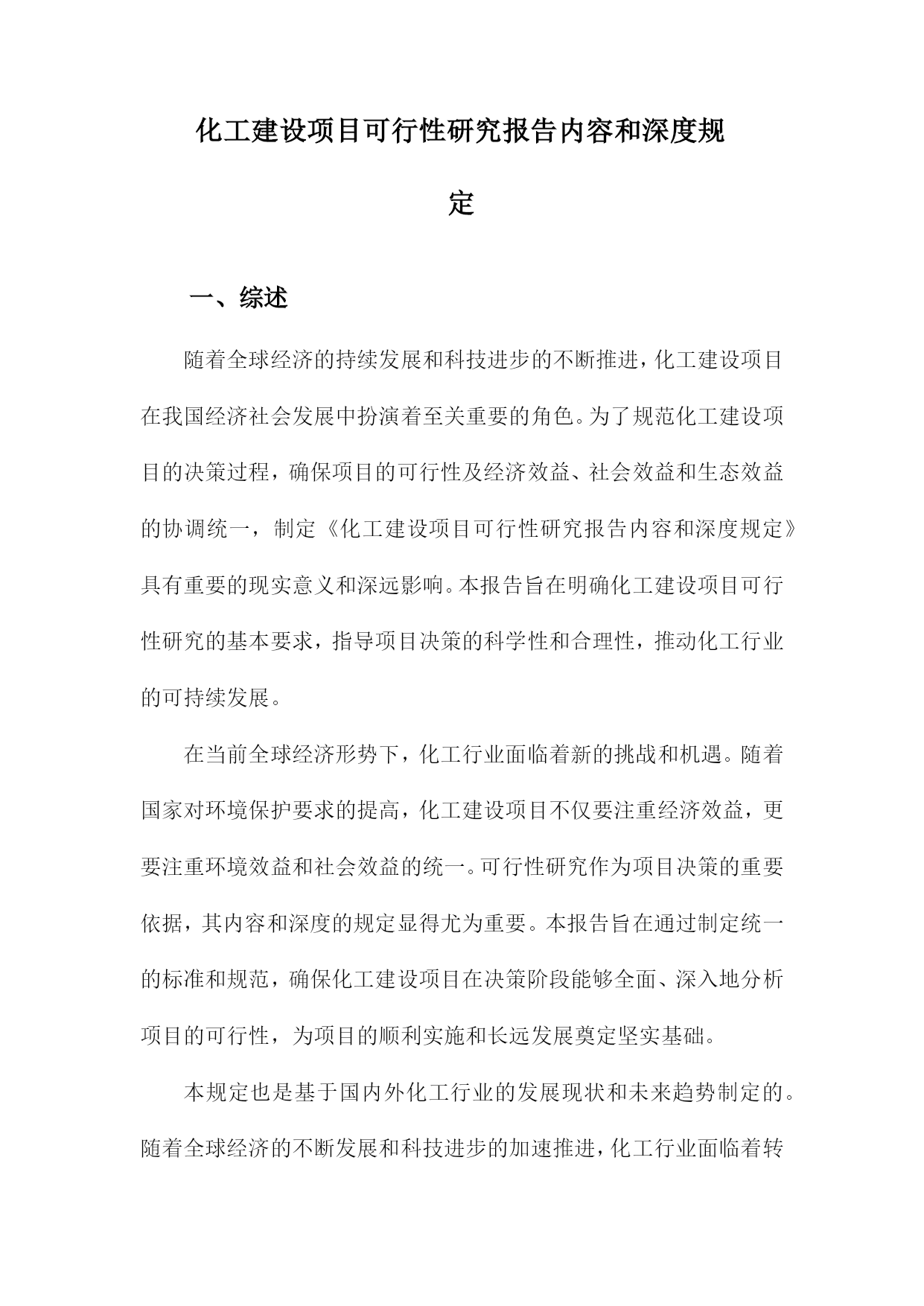 化工建设项目可行性研究报告内容和深度规定

一、综述

随着全球经济的持续发展和科技进步的不断推进，化工建设项目在我国经济社会发展中扮演着至关重要的角色。为了规范化工建设项目的决策过程，确保项目的可行性及经济效益、社会效益和生态效益的协调统一，制定《化工建设项目可行性研究报告内容和深度规定》具有重要的现实意义和深远影响。本报告旨在明确化工建设项目可行性研究的基本要求，指导项目决策的科学性和合理性，推动化工行业的可持续发展。

在当前全球经济形势下，化工行业面临着新的挑战和机遇。随着国家对环境保护要求的提高，化工建设项目不仅要注重经济效益，更要注重环境效益和社会效益的统一。可行性研究作为项目决策的重要依据，其内容和深度的规定显得尤为重要。本报告旨在通过制定统一的标准和规范，确保化工建设项目在决策阶段能够全面、深入地分析项目的可行性，为项目的顺利实施和长远发展奠定坚实基础。

本规定也是基于国内外化工行业的发展现状和未来趋势制定的。随着全球经济的不断发展和科技进步的加速推进，化工行业面临着转